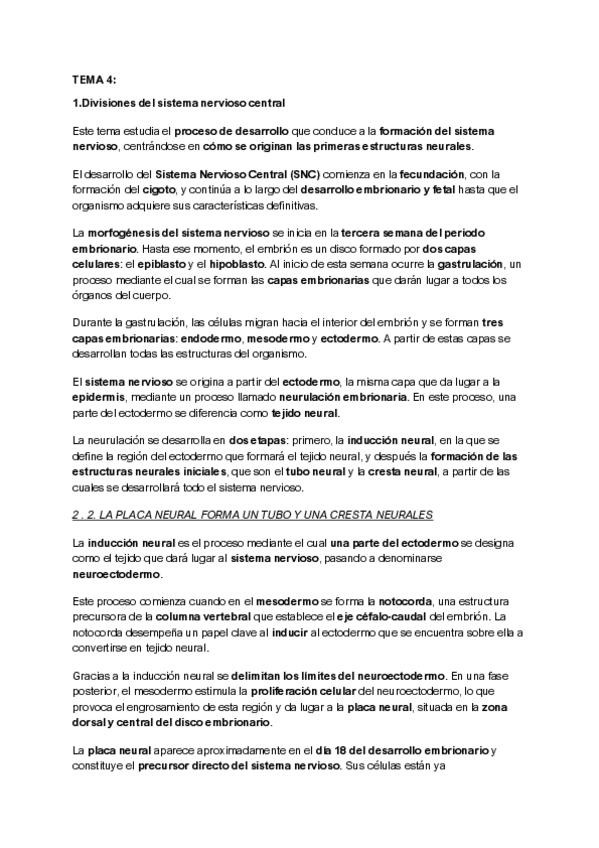 TEMA 4:

1.Divisiones del sistema nervioso central

Este tema estudia el proceso de desarrollo que conduce a la formación del sistema nervioso, centrándose en cómo se originan las primeras estructuras neurales.

El desarrollo del Sistema Nervioso Central (SNC) comienza en la fecundación, con la formación del cigoto, y continúa a lo largo del desarrollo embrionario y fetal hasta que el organismo adquiere sus características definitivas.

La morfogénesis del sistema nervioso se inicia en la tercera semana del periodo embrionario. Hasta ese momento, el embrión es un disco formado por dos capas celulares: el epiblasto y el hipoblasto. Al inicio de esta semana ocurre la gastrulación, un proceso mediante el cual se forman las capas embrionarias que darán lugar a todos los órganos del cuerpo.

Durante la gastrulación, las células migran hacia el interior del embrión y se forman tres capas embrionarias: endodermo, mesodermo y ectodermo. A partir de estas capas se desarrollan todas las estructuras del organismo.

El sistema nervioso se origina a partir del ectodermo, la misma capa que da lugar a la epidermis, mediante un proceso llamado neurulación embrionaria. En este proceso, una parte del ectodermo se diferencia como tejido neural.

La neurulación se desarrolla en dos etapas: primero, la inducción neural, en la que se define la región del ectodermo que formará el tejido neural, y después la formación de las estructuras neurales iniciales, que son el tubo neural y la cresta neural, a partir de las cuales se desarrollará todo el sistema nervioso.

2 . 2. LA PLACA NEURAL FORMA UN TUBO Y UNA CRESTA NEURALES

La inducción neural es el proceso mediante el cual una parte del ectodermo se designa como el tejido que dará lugar al sistema nervioso, pasando a denominarse neuroectodermo.

Este proceso comienza cuando en el mesodermo se forma la notocorda, una estructura precursora de la columna vertebral que establece el eje céfalo-caudal del embrión. La notocorda desempeña un papel clave al inducir al ectodermo que se encuentra sobre ella a convertirse en tejido neural.

Gracias a la inducción neural se delimitan los límites del neuroectodermo. En una fase posterior, el mesodermo estimula la proliferación celular del neuroectodermo, lo que provoca el engrosamiento de esta región y da lugar a la placa neural, situada en la zona dorsal y central del disco embrionario.

La placa neural aparece aproximadamente en el día 18 del desarrollo embrionario y constituye el precursor directo del sistema nervioso. Sus células están ya